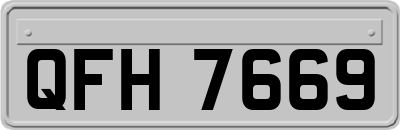 QFH 7669